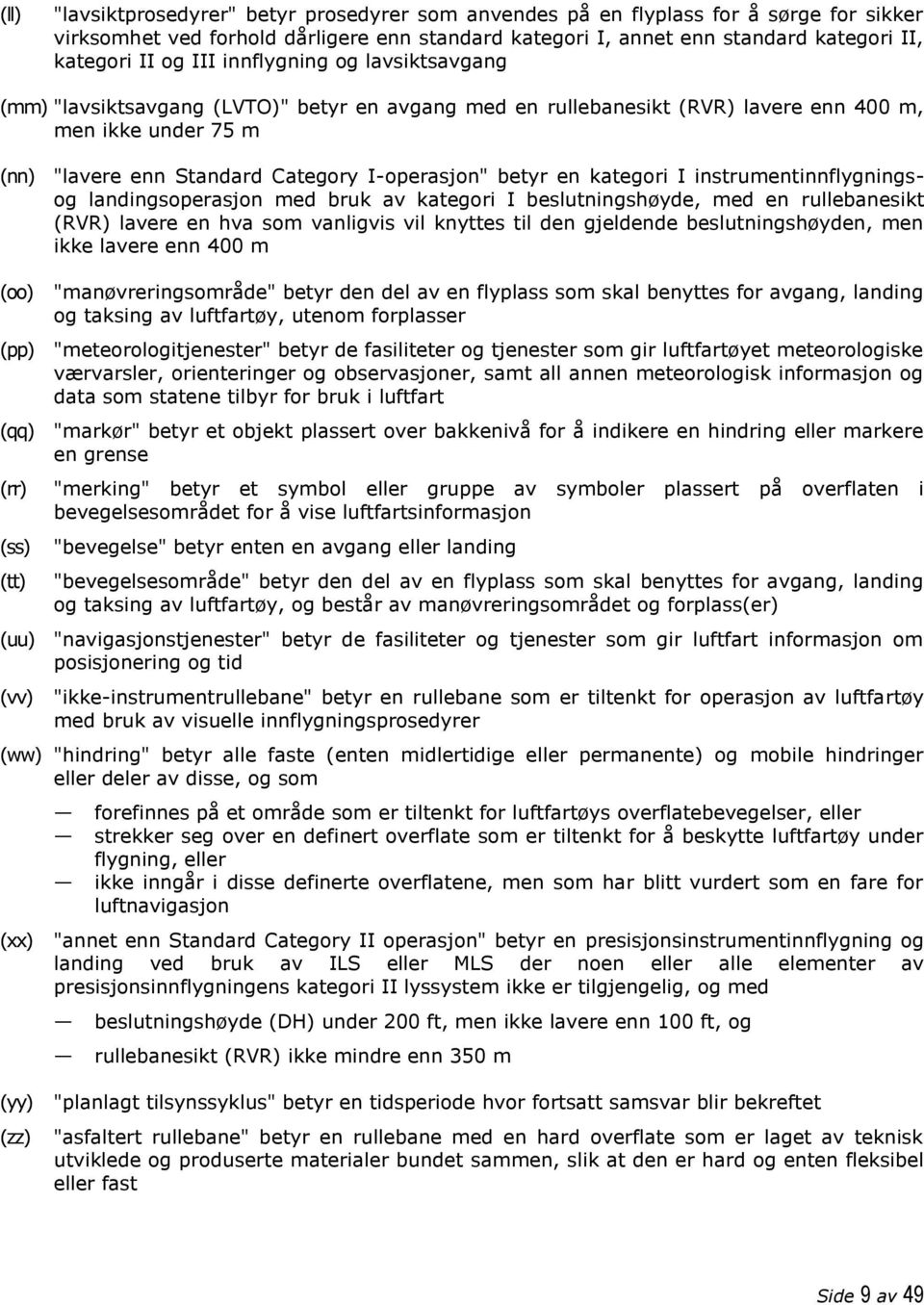 (ll) "lavsiktprosedyrer" betyr prosedyrer som anvendes på en flyplass for å sørge for sikker virksomhet ved forhold dårligere enn standard kategori I, annet enn standard kategori II, kategori II og III innflygning og lavsiktsavgang

(mm) "lavsiktsavgang (LVTO)" betyr en avgang med en rullebanesikt (RVR) lavere enn 400 m, men ikke under 75 m

(nn) "lavere enn Standard Category I-operasjon" betyr en kategori I instrumentinnflygnings- og landingsoperasjon med bruk av kategori I beslutningshøyde, med en rullebanesikt (RVR) lavere en hva som vanligvis vil knyttes til den gjeldende beslutningshøyden, men ikke lavere enn 400 m

(oo) "manøvreringsområde" betyr den del av en flyplass som skal benyttes for avgang, landing og taksing av luftfartøy, utenom forplasser

(pp) "meteorologitjenester" betyr de fasiliteter og tjenester som gir luftfartøyet meteorologiske værvarsler, orienteringer og observasjoner, samt all annen meteorologisk informasjon og data som statene tilbyr for bruk i luftfart

(qq) "markør" betyr et objekt plassert over bakkenivå for å indikere en hindring eller markere en grense

(rr) "merking" betyr et symbol eller gruppe av symboler plassert på overflaten i bevegelsesområdet for å vise luftfartsinformasjon

(ss) "bevegelse" betyr enten en avgang eller landing

(tt) "bevegelsesområde" betyr den del av en flyplass som skal benyttes for avgang, landing og taksing av luftfartøy, og består av manøvreringsområdet og forplass(er)

(uu) "navigasjonstjenester" betyr de fasiliteter og tjenester som gir luftfart informasjon om posisjonering og tid

(vv) "ikke-instrumentrullebane" betyr en rullebane som er tiltenkt for operasjon av luftfartøy med bruk av visuelle innflygningsprosedyrer

(ww) "hindring" betyr alle faste (enten midlertidige eller permanente) og mobile hindringer eller deler av disse, og som

— forefinnes på et område som er tiltenkt for luftfartøys overflatebevegelser, eller
— strekker seg over en definert overflate som er tiltenkt for å beskytte luftfartøy under flygning, eller
— ikke inngår i disse definerte overflatene, men som har blitt vurdert som en fare for luftnavigasjon

(xx) "annet enn Standard Category II operasjon" betyr en presisjonsinstrumentinnflygning og landing ved bruk av ILS eller MLS der noen eller alle elementer av presisjonsinnflygningens kategori II lyssystem ikke er tilgjengelig, og med

— beslutningshøyde (DH) under 200 ft, men ikke lavere enn 100 ft, og
— rullebanesikt (RVR) ikke mindre enn 350 m

(yy) "planlagt tilsynssyklus" betyr en tidsperiode hvor fortsatt samsvar blir bekreftet

(zz) "asfaltert rullebane" betyr en rullebane med en hard overflate som er laget av teknisk utviklede og produserte materialer bundet sammen, slik at den er hard og enten fleksibel eller fast

Side 9 av 49